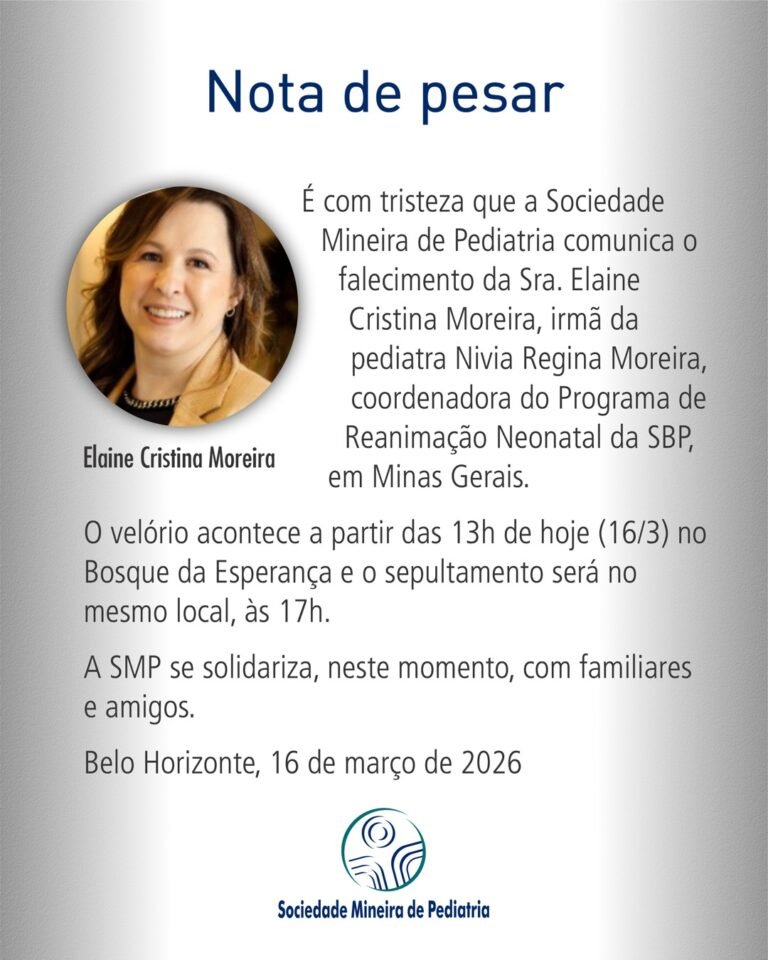 Nota de pesar

Elaine Cristina Moreira

É com tristeza que a Sociedade Mineira de Pediatria comunica o falecimento da Sra. Elaine Cristina Moreira, irmã da pediatra Nivia Regina Moreira, coordenadora do Programa de Reanimação Neonatal da SBP, em Minas Gerais.

O velório acontece a partir das 13h de hoje (16/3) no Bosque da Esperança e o sepultamento será no mesmo local, às 17h.

A SMP se solidariza, neste momento, com familiares e amigos.

Belo Horizonte, 16 de março de 2026

Sociedade Mineira de Pediatria